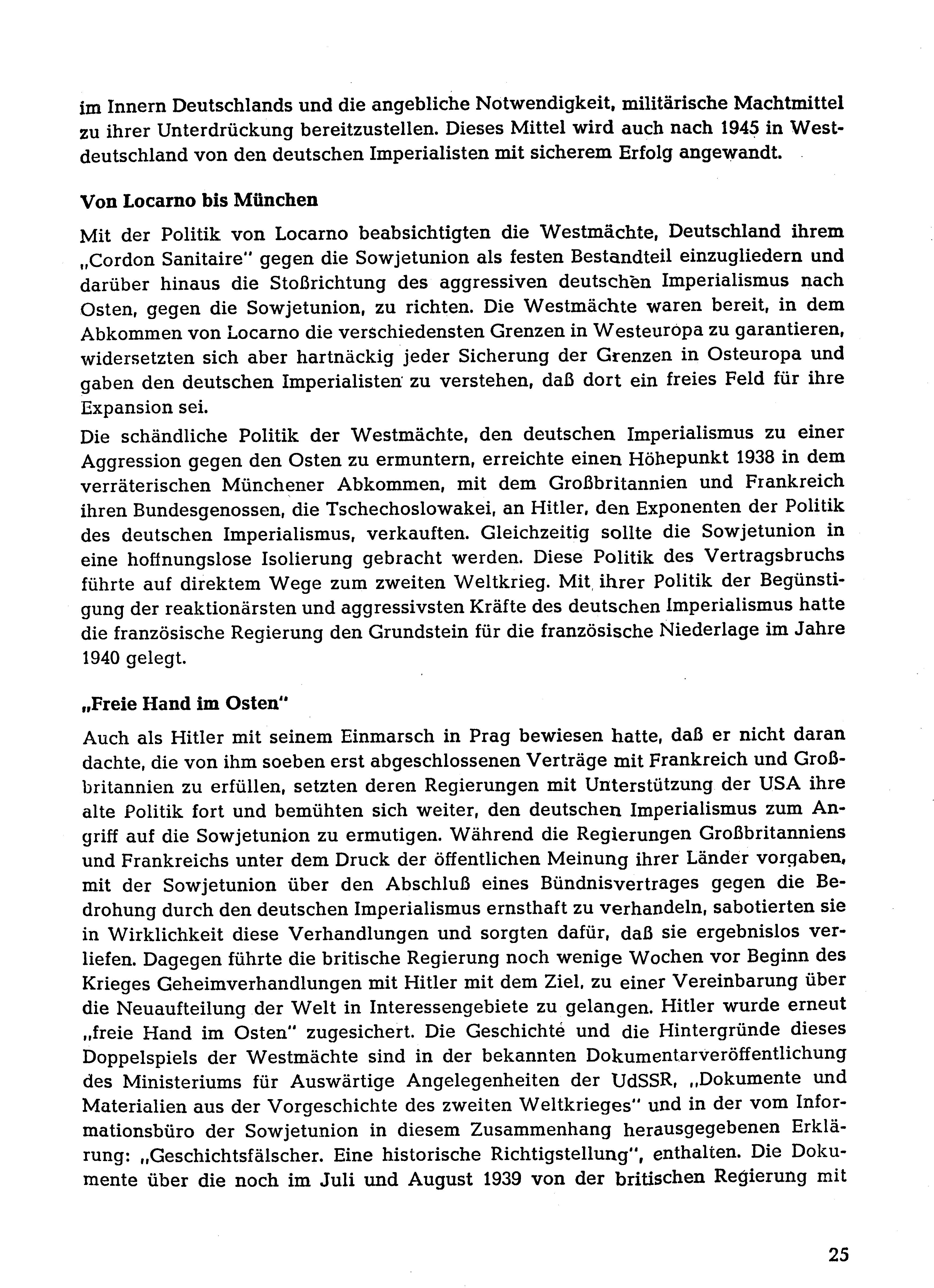 im Innern Deutschlands und die angebliche Notwendigkeit, militärische Machtmittel zu ihrer Unterdrückung bereitzustellen. Dieses Mittel wird auch nach 1945 in Westdeutschland von den deutschen Imperialisten mit sicherem Erfolg angewandt.

Von Locarno bis München

Mit der Politik von Locarno beabsichtigten die Westmächte, Deutschland ihrem „Cordon Sanitaire" gegen die Sowjetunion als festen Bestandteil einzugliedern und darüber hinaus die Stoßrichtung des aggressiven deutschen Imperialismus nach Osten, gegen die Sowjetunion, zu richten. Die Westmächte waren bereit, in dem Abkommen von Locarno die verschiedensten Grenzen in Westeuropa zu garantieren, widersetzten sich aber hartnäckig jeder Sicherung der Grenzen in Osteuropa und gaben den deutschen Imperialisten zu verstehen, daß dort ein freies Feld für ihre Expansion sei.

Die schändliche Politik der Westmächte, den deutschen Imperialismus zu einer Aggression gegen den Osten zu ermuntern, erreichte einen Höhepunkt 1938 in dem verräterischen Münchener Abkommen, mit dem Großbritannien und Frankreich ihren Bundesgenossen, die Tschechoslowakei, an Hitler, den Exponenten der Politik des deutschen Imperialismus, verkauften. Gleichzeitig sollte die Sowjetunion in eine hoffnungslose Isolierung gebracht werden. Diese Politik des Vertragsbruchs führte auf direktem Wege zum zweiten Weltkrieg. Mit ihrer Politik der Begünstigung der reaktionärsten und aggressivsten Kräfte des deutschen Imperialismus hatte die französische Regierung den Grundstein für die französische Niederlage im Jahre 1940 gelegt.

„Freie Hand im Osten"

Auch als Hitler mit seinem Einmarsch in Prag bewiesen hatte, daß er nicht daran dachte, die von ihm soeben erst abgeschlossenen Verträge mit Frankreich und Großbritannien zu erfüllen, setzten deren Regierungen mit Unterstützung der USA ihre alte Politik fort und bemühten sich weiter, den deutschen Imperialismus zum Angriff auf die Sowjetunion zu ermutigen. Während die Regierungen Großbritanniens und Frankreichs unter dem Druck der öffentlichen Meinung ihrer Länder vorgaben, mit der Sowjetunion über den Abschluß eines Bündnisvertrages gegen die Bedrohung durch den deutschen Imperialismus ernsthaft zu verhandeln, sabotierten sie in Wirklichkeit diese Verhandlungen und sorgten dafür, daß sie ergebnislos verliefen. Dagegen führte die britische Regierung noch wenige Wochen vor Beginn des Krieges Geheimverhandlungen mit Hitler mit dem Ziel, zu einer Vereinbarung über die Neuaufteilung der Welt in Interessengebiete zu gelangen. Hitler wurde erneut „freie Hand im Osten" zugesichert. Die Geschichte und die Hintergründe dieses Doppelspiels der Westmächte sind in der bekannten Dokumentarveröffentlichung des Ministeriums für Auswärtige Angelegenheiten der UdSSR, „Dokumente und Materialien aus der Vorgeschichte des zweiten Weltkrieges" und in der vom Informationsbüro der Sowjetunion in diesem Zusammenhang herausgegebenen Erklärung: „Geschichtsfälscher. Eine historische Richtigstellung", enthalten. Die Dokumente über die noch im Juli und August 1939 von der britischen Regierung mit

25